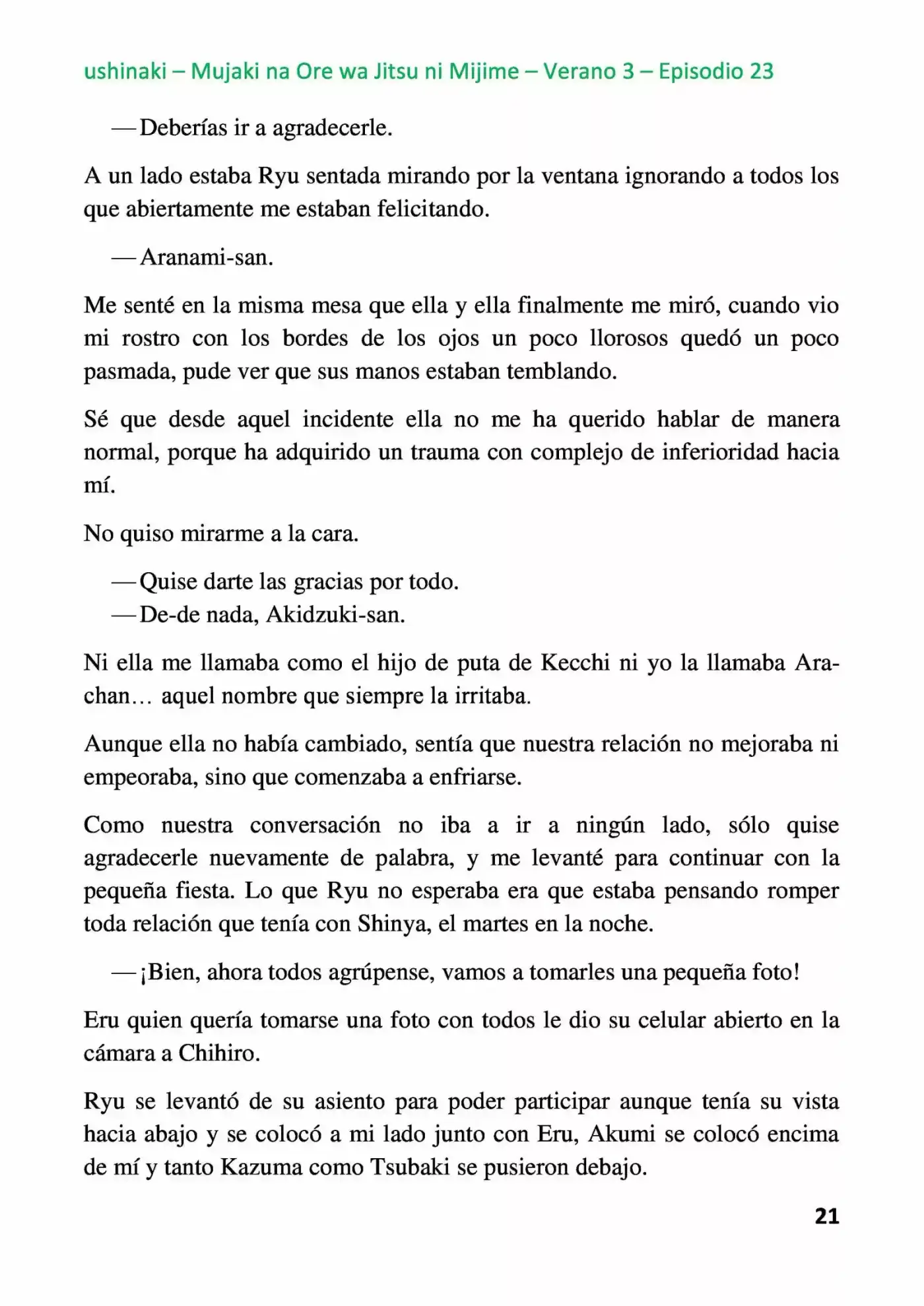 ushinaki – Mujaki na Ore wa Jitsu ni Mijime – Verano 3 – Episodio 23

—Deberías ir a agradecerle.

A un lado estaba Ryu sentada mirando por la ventana ignorando a todos los que abiertamente me estaban felicitando.

—Aranami-san.

Me senté en la misma mesa que ella y ella finalmente me miró, cuando vio mi rostro con los bordes de los ojos un poco llorosos quedó un poco pasmada, pude ver que sus manos estaban temblando.

Sé que desde aquel incidente ella no me ha querido hablar de manera normal, porque ha adquirido un trauma con complejo de inferioridad hacia mí.

No quiso mirarme a la cara.

—Quise darte las gracias por todo.
—De-de nada, Akidzuki-san.

Ni ella me llamaba como el hijo de puta de Kecchi ni yo la llamaba Ara-chan… aquel nombre que siempre la irritaba.

Aunque ella no había cambiado, sentía que nuestra relación no mejoraba ni empeoraba, sino que comenzaba a enfriarse.

Como nuestra conversación no iba a ir a ningún lado, sólo quise agradecerle nuevamente de palabra, y me levanté para continuar con la pequeña fiesta. Lo que Ryu no esperaba era que estaba pensando romper toda relación que tenía con Shinya, el martes en la noche.

—¡Bien, ahora todos agrúpense, vamos a tomarles una pequeña foto!

Eru quien quería tomarse una foto con todos le dio su celular abierto en la cámara a Chihiro.

Ryu se levantó de su asiento para poder participar aunque tenía su vista hacia abajo y se colocó a mi lado junto con Eru, Akumi se colocó encima de mí y tanto Kazuma como Tsubaki se pusieron debajo.

21